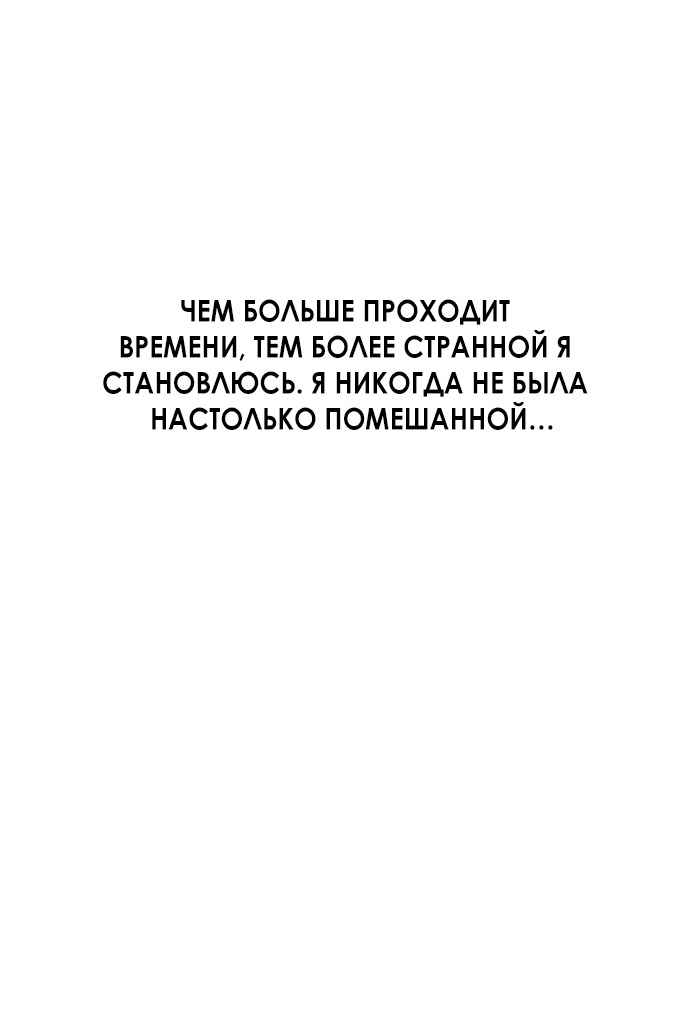 ЧЕМ БОЛЬШЕ ПРОХОДИТ ВРЕМЕНИ, ТЕМ БОЛЕЕ СТРАННОЙ Я СТАНОВЛЮСЬ. Я НИКОГДА НЕ БЫЛА НАСТОЛЬКО ПОМЕШАННОЙ...